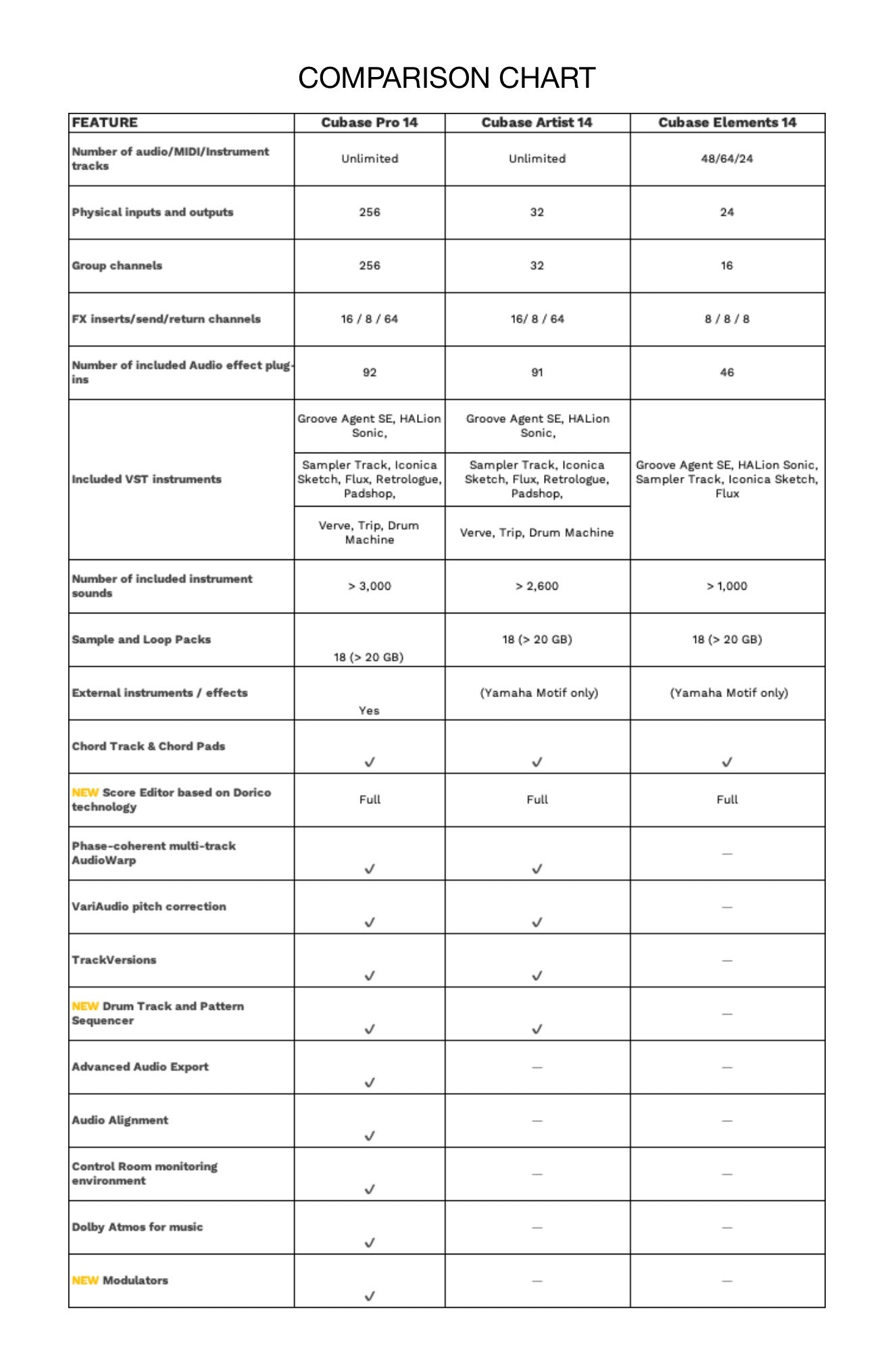 COMPARISON CHART

| FEATURE | Cubase Pro 14 | Cubase Artist 14 | Cubase Elements 14 |
|---|---|---|---|
| Number of audio/MIDI/Instrument tracks | Unlimited | Unlimited | 48/64/24 |
| Physical inputs and outputs | 256 | 32 | 24 |
| Group channels | 256 | 32 | 16 |
| FX inserts/send/return channels | 16 / 8 / 64 | 16/ 8 / 64 | 8 / 8 / 8 |
| Number of included Audio effect plug-ins | 92 | 91 | 46 |
| Included VST instruments | Groove Agent SE, HALion Sonic, Sampler Track, Iconica Sketch, Flux, Retrologue, Padshop, Verve, Trip, Drum Machine | Groove Agent SE, HALion Sonic, Sampler Track, Iconica Sketch, Flux, Retrologue, Padshop, Verve, Trip, Drum Machine | Groove Agent SE, HALion Sonic, Sampler Track, Iconica Sketch, Flux |
| Number of included instrument sounds | > 3,000 | > 2,600 | > 1,000 |
| Sample and Loop Packs | 18 (> 20 GB) | 18 (> 20 GB) | 18 (> 20 GB) |
| External instruments / effects | Yes | (Yamaha Motif only) | (Yamaha Motif only) |
| Chord Track & Chord Pads | ✓ | ✓ | ✓ |
| NEW Score Editor based on Dorico technology | Full | Full | Full |
| Phase-coherent multi-track AudioWarp | ✓ | ✓ | — |
| VariAudio pitch correction | ✓ | ✓ | — |
| TrackVersions | ✓ | ✓ | — |
| NEW Drum Track and Pattern Sequencer | ✓ | ✓ | — |
| Advanced Audio Export | ✓ | — | — |
| Audio Alignment | ✓ | — | — |
| Control Room monitoring environment | ✓ | — | — |
| Dolby Atmos for music | ✓ | — | — |
| NEW Modulators | ✓ | — | — |